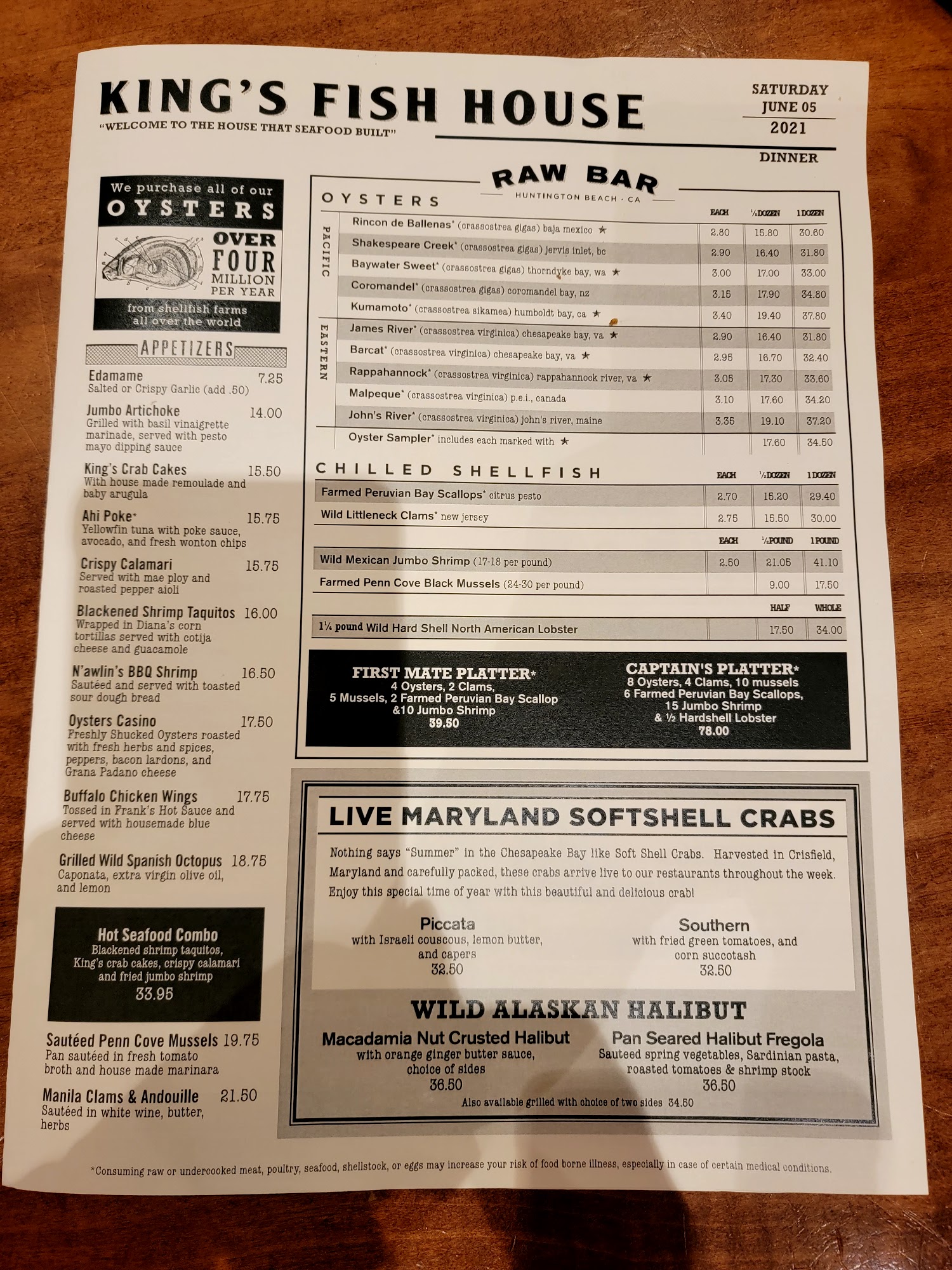 KING'S FISH HOUSE
"WELCOME TO THE HOUSE THAT SEAFOOD BUILT"

SATURDAY
JUNE 05
2021
DINNER

We purchase all of our
OYSTERS
OVER FOUR MILLION PER YEAR
from shellfish farms all over the world

APPETIZERS

Edamame 7.25
Salted or Crispy Garlic (add .50)

Jumbo Artichoke 14.00
Grilled with basil vinaigrette marinade, served with pesto mayo dipping sauce

King's Crab Cakes 15.50
With house made remoulade and baby arugula

Ahi Poke* 15.75
Yellowfin tuna with poke sauce, avocado, and fresh wonton chips

Crispy Calamari 15.75
Served with mae ploy and roasted pepper aioli

Blackened Shrimp Taquitos 16.00
Wrapped in Diana's corn tortillas served with cotija cheese and guacamole

N'awlin's BBQ Shrimp 16.50
Sautéed and served with toasted sour dough bread

Oysters Casino 17.50
Freshly Shucked Oysters roasted with fresh herbs and spices, peppers, bacon lardons, and Grana Padano cheese

Buffalo Chicken Wings 17.75
Tossed in Frank's Hot Sauce and served with housemade blue cheese

Grilled Wild Spanish Octopus 18.75
Caponata, extra virgin olive oil, and lemon

Hot Seafood Combo
Blackened shrimp taquitos, King's crab cakes, crispy calamari and fried jumbo shrimp
33.95

Sautéed Penn Cove Mussels 19.75
Pan sautéed in fresh tomato broth and house made marinara

Manila Clams & Andouille 21.50
Sautéed in white wine, butter, herbs

RAW BAR
HUNTINGTON BEACH · CA

OYSTERS

| | | EACH | ½ DOZEN | 1 DOZEN |
|---|---|---|---|---|
| PACIFIC | Rincon de Ballenas* (crassostrea gigas) baja mexico ★ | 2.80 | 15.80 | 30.60 |
| | Shakespeare Creek* (crassostrea gigas) jervis inlet, bc | 2.90 | 16.40 | 31.80 |
| | Baywater Sweet* (crassostrea gigas) thorndyke bay, wa ★ | 3.00 | 17.00 | 33.00 |
| | Coromandel* (crassostrea gigas) coromandel bay, nz | 3.15 | 17.90 | 34.80 |
| | Kumamoto* (crassostrea sikamea) humboldt bay, ca ★ | 3.40 | 19.40 | 37.80 |
| EASTERN | James River* (crassostrea virginica) chesapeake bay, va ★ | 2.90 | 16.40 | 31.80 |
| | Barcat* (crassostrea virginica) chesapeake bay, va ★ | 2.95 | 16.70 | 32.40 |
| | Rappahannock* (crassostrea virginica) rappahannock river, va ★ | 3.05 | 17.30 | 33.60 |
| | Malpeque* (crassostrea virginica) p.e.i., canada | 3.10 | 17.60 | 34.20 |
| | John's River* (crassostrea virginica) john's river, maine | 3.35 | 19.10 | 37.20 |
| | Oyster Sampler* includes each marked with ★ | | 17.60 | 34.50 |

CHILLED SHELLFISH

| | EACH | ½ DOZEN | 1 DOZEN |
|---|---|---|---|
| Farmed Peruvian Bay Scallops* citrus pesto | 2.70 | 15.20 | 29.40 |
| Wild Littleneck Clams* new jersey | 2.75 | 15.50 | 30.00 |

| | EACH | ½ POUND | 1 POUND |
|---|---|---|---|
| Wild Mexican Jumbo Shrimp (17-18 per pound) | 2.50 | 21.05 | 41.10 |
| Farmed Penn Cove Black Mussels (24-30 per pound) | | 9.00 | 17.50 |

| | | HALF | WHOLE |
|---|---|---|---|
| 1¼ pound Wild Hard Shell North American Lobster | | 17.50 | 34.00 |

FIRST MATE PLATTER*
4 Oysters, 2 Clams, 5 Mussels, 2 Farmed Peruvian Bay Scallop &10 Jumbo Shrimp
39.50

CAPTAIN'S PLATTER*
8 Oysters, 4 Clams, 10 mussels
6 Farmed Peruvian Bay Scallops, 15 Jumbo Shrimp & ½ Hardshell Lobster
78.00

LIVE MARYLAND SOFTSHELL CRABS
Nothing says "Summer" in the Chesapeake Bay like Soft Shell Crabs. Harvested in Crisfield, Maryland and carefully packed, these crabs arrive live to our restaurants throughout the week. Enjoy this special time of year with this beautiful and delicious crab!

Piccata
with Israeli couscous, lemon butter, and capers
32.50

Southern
with fried green tomatoes, and corn succotash
32.50

WILD ALASKAN HALIBUT

Macadamia Nut Crusted Halibut
with orange ginger butter sauce, choice of sides
36.50

Pan Seared Halibut Fregola
Sauteed spring vegetables, Sardinian pasta, roasted tomatoes & shrimp stock
36.50

Also available grilled with choice of two sides 34.50

*Consuming raw or undercooked meat, poultry, seafood, shellstock, or eggs may increase your risk of food borne illness, especially in case of certain medical conditions.